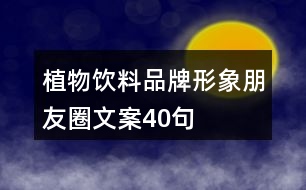 植物饮料品牌形象朋友圈文案40句